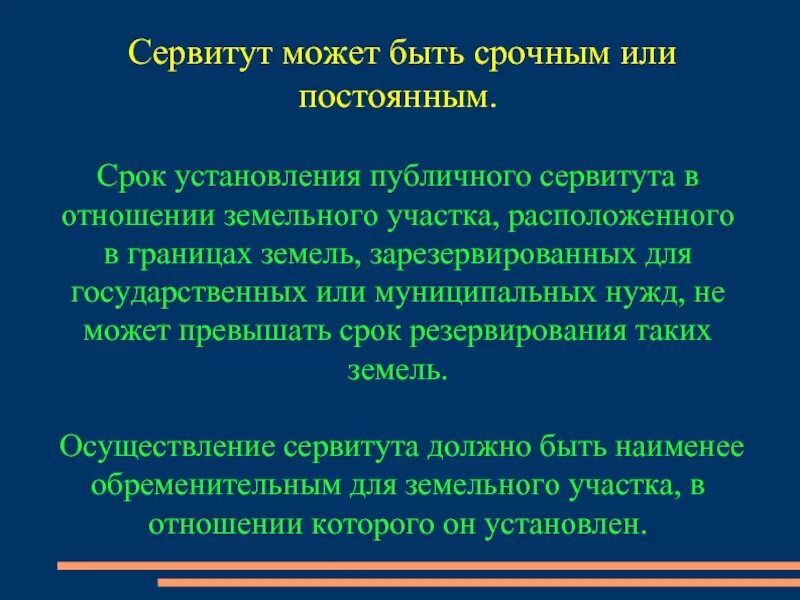 Сервитут может быть срочным или постоянным.

Срок установления публичного сервитута в отношении земельного участка, расположенного в границах земель, зарезервированных для государственных или муниципальных нужд, не может превышать срок резервирования таких земель.

Осуществление сервитута должно быть наименее обременительным для земельного участка, в отношении которого он установлен.